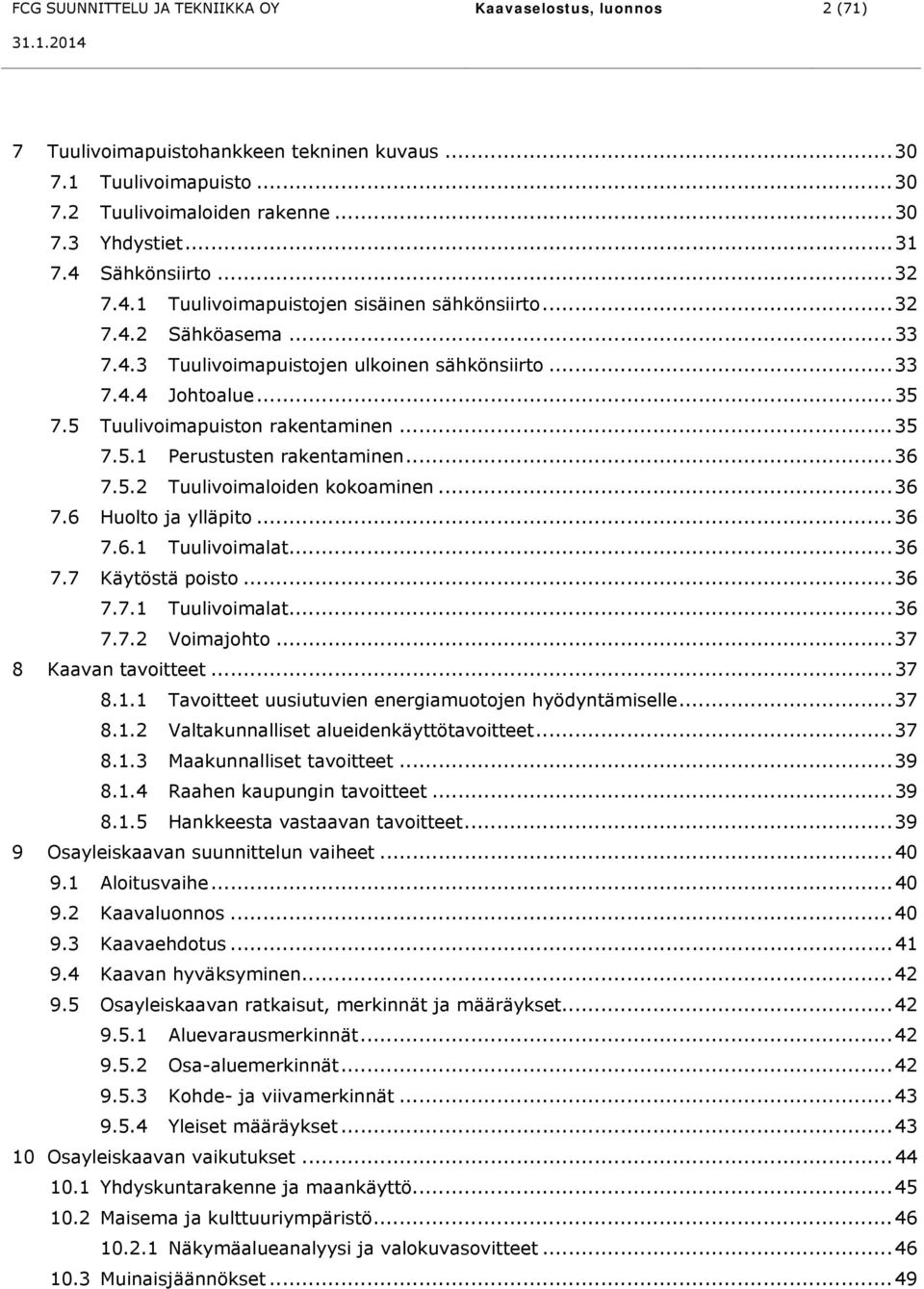 FCG SUUNNITTELU JA TEKNIIKKA OY Kaavaselostus, luonnos 2 (71)
31.1.2014

7 Tuulivoimapuistohankkeen tekninen kuvaus ... 30
7.1 Tuulivoimapuisto ... 30
7.2 Tuulivoimaloiden rakenne ... 30
7.3 Yhdystiet ... 31
7.4 Sähkönsiirto ... 32
7.4.1 Tuulivoimapuistojen sisäinen sähkönsiirto ... 32
7.4.2 Sähköasema ... 33
7.4.3 Tuulivoimapuistojen ulkoinen sähkönsiirto ... 33
7.4.4 Johtoalue ... 35
7.5 Tuulivoimapuiston rakentaminen ... 35
7.5.1 Perustusten rakentaminen ... 36
7.5.2 Tuulivoimaloiden kokoaminen ... 36
7.6 Huolto ja ylläpito ... 36
7.6.1 Tuulivoimalat ... 36
7.7 Käytöstä poisto ... 36
7.7.1 Tuulivoimalat ... 36
7.7.2 Voimajohto ... 37
8 Kaavan tavoitteet ... 37
8.1.1 Tavoitteet uusiutuvien energiamuotojen hyödyntämiselle ... 37
8.1.2 Valtakunnalliset alueidenkäyttötavoitteet ... 37
8.1.3 Maakunnalliset tavoitteet ... 39
8.1.4 Raahen kaupungin tavoitteet ... 39
8.1.5 Hankkeesta vastaavan tavoitteet ... 39
9 Osayleiskaavan suunnittelun vaiheet ... 40
9.1 Aloitusvaihe ... 40
9.2 Kaavaluonnos ... 40
9.3 Kaavaehdotus ... 41
9.4 Kaavan hyväksyminen ... 42
9.5 Osayleiskaavan ratkaisut, merkinnät ja määräykset ... 42
9.5.1 Aluevarausmerkinnät ... 42
9.5.2 Osa-aluemerkinnät ... 42
9.5.3 Kohde- ja viivamerkinnät ... 43
9.5.4 Yleiset määräykset ... 43
10 Osayleiskaavan vaikutukset ... 44
10.1 Yhdyskuntarakenne ja maankäyttö ... 45
10.2 Maisema ja kulttuuriympäristö ... 46
10.2.1 Näkymäalueanalyysi ja valokuvasovitteet ... 46
10.3 Muinaisjäännökset ... 49